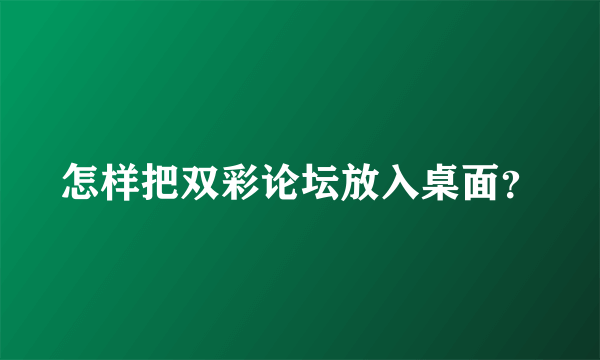 怎样把双彩论坛放入桌面?